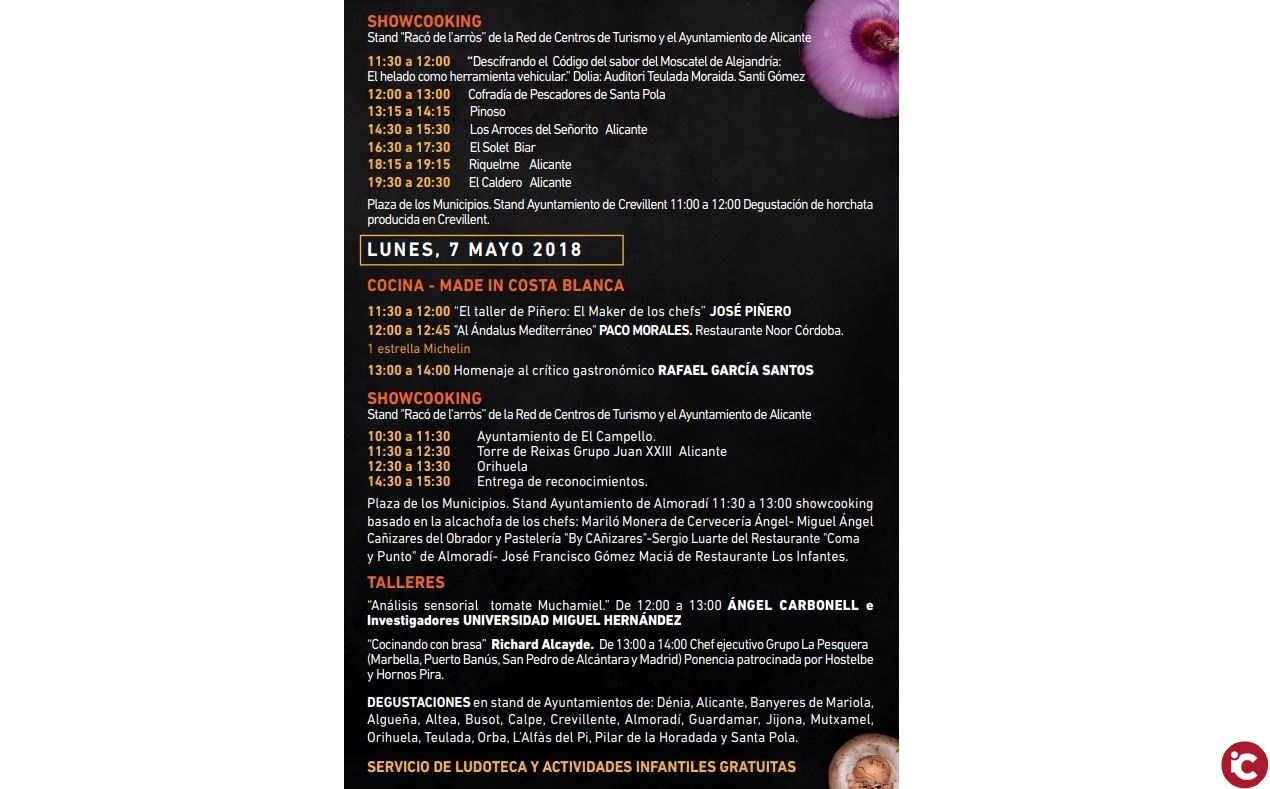 SHOWCOOKING
Stand "Racó de l'arròs" de la Red de Centros de Turismo y el Ayuntamiento de Alicante

11:30 a 12:00 "Descifrando el Código del sabor del Moscatel de Alejandría: El helado como herramienta vehicular." Dolia: Auditori Teulada Moraida. Santi Gómez
12:00 a 13:00 Cofradía de Pescadores de Santa Pola
13:15 a 14:15 Pinoso
14:30 a 15:30 Los Arroces del Señorito Alicante
16:30 a 17:30 El Solet Biar
18:15 a 19:15 Riquelme Alicante
19:30 a 20:30 El Caldero Alicante

Plaza de los Municipios. Stand Ayuntamiento de Crevillent 11:00 a 12:00 Degustación de horchata producida en Crevillent.

LUNES, 7 MAYO 2018

COCINA - MADE IN COSTA BLANCA
11:30 a 12:00 "El taller de Piñero: El Maker de los chefs" JOSÉ PIÑERO
12:00 a 12:45 "Al Ándalus Mediterráneo" PACO MORALES. Restaurante Noor Córdoba.
1 estrella Michelin
13:00 a 14:00 Homenaje al crítico gastronómico RAFAEL GARCÍA SANTOS

SHOWCOOKING
Stand "Racó de l'arròs" de la Red de Centros de Turismo y el Ayuntamiento de Alicante
10:30 a 11:30 Ayuntamiento de El Campello.
11:30 a 12:30 Torre de Reixas Grupo Juan XXIII Alicante
12:30 a 13:30 Orihuela
14:30 a 15:30 Entrega de reconocimientos.

Plaza de los Municipios. Stand Ayuntamiento de Almoradí 11:30 a 13:00 showcooking basado en la alcachofa de los chefs: Mariló Monera de Cervecería Ángel- Miguel Ángel Cañizares del Obrador y Pastelería "By CAñizares"-Sergio Luarte del Restaurante "Coma y Punto" de Almoradí- José Francisco Gómez Maciá de Restaurante Los Infantes.

TALLERES
"Análisis sensorial tomate Muchamiel." De 12:00 a 13:00 ÁNGEL CARBONELL e Investigadores UNIVERSIDAD MIGUEL HERNÁNDEZ

"Cocinando con brasa" Richard Alcayde. De 13:00 a 14:00 Chef ejecutivo Grupo La Pesquera (Marbella, Puerto Banús, San Pedro de Alcántara y Madrid) Ponencia patrocinada por Hostelbe y Hornos Pira.

DEGUSTACIONES en stand de Ayuntamientos de: Dénia, Alicante, Banyeres de Mariola, Algueña, Altea, Busot, Calpe, Crevillente, Almoradí, Guardamar, Jijona, Mutxamel, Orihuela, Teulada, Orba, L'Alfàs del Pi, Pilar de la Horadada y Santa Pola.

SERVICIO DE LUDOTECA Y ACTIVIDADES INFANTILES GRATUITAS